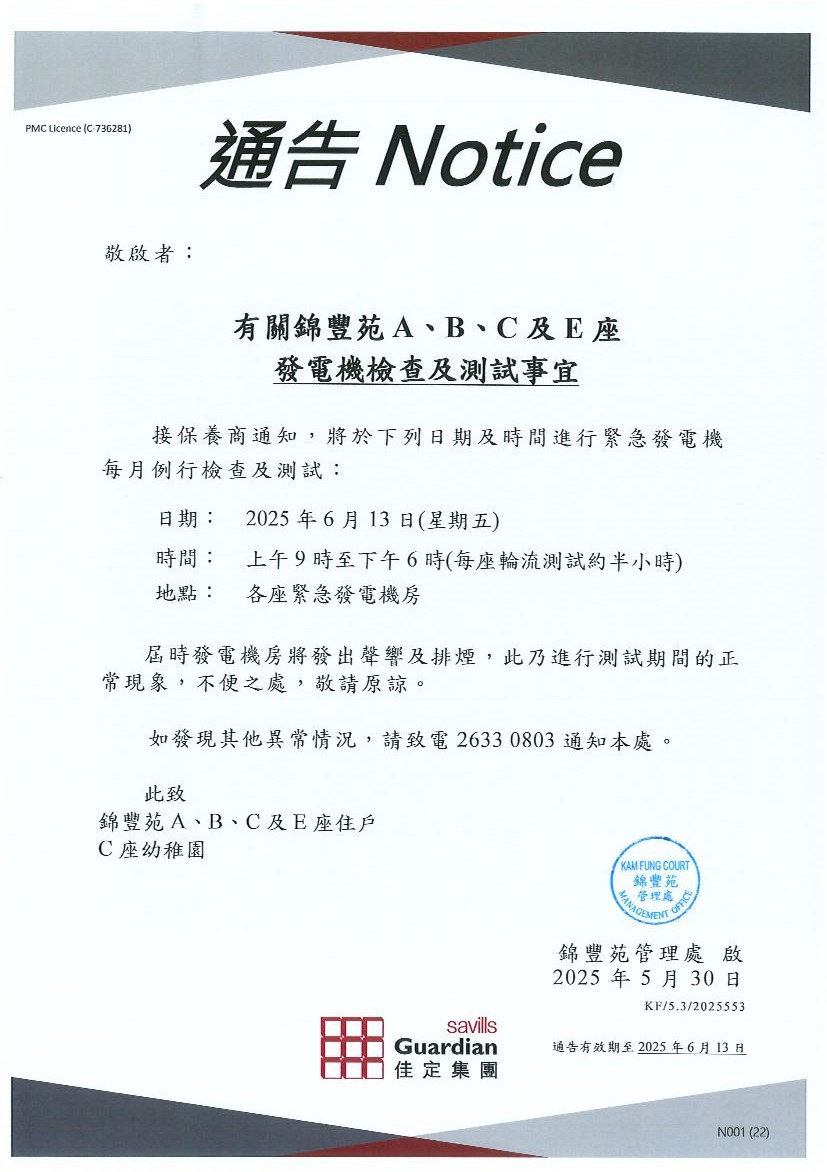 PMC Licence (C-736281)

通告 Notice

敬啟者：

有關錦豐苑 A、B、C 及 E 座
發電機檢查及測試事宜

接保養商通知，將於下列日期及時間進行緊急發電機每月例行檢查及測試：

日期： 2025 年 6 月 13 日(星期五)
時間： 上午 9 時至下午 6 時(每座輪流測試約半小時)
地點： 各座緊急發電機房

屆時發電機房將發出聲響及排煙，此乃進行測試期間的正常現象，不便之處，敬請原諒。

如發現其他異常情況，請致電 2633 0803 通知本處。

此致
錦豐苑 A、B、C 及 E 座住戶
C 座幼稚園

KAM FUNG COURT 錦豐苑 管理處 MANAGEMENT OFFICE

錦豐苑管理處 啟
2025 年 5 月 30 日
KF/5.3/2025553

savills
Guardian
佳定集團

通告有效期至 2025 年 6 月 13 日

N001 (22)